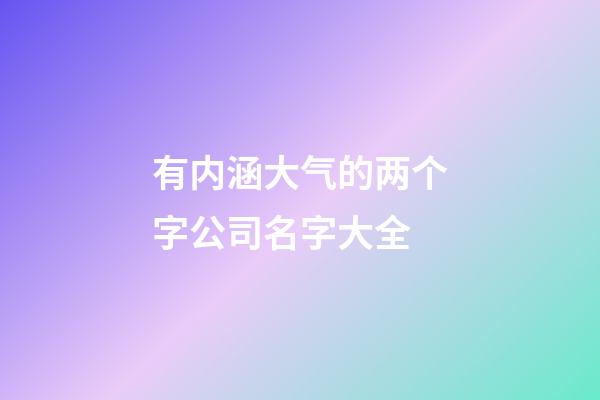 有内涵大气的两个字公司名字大全